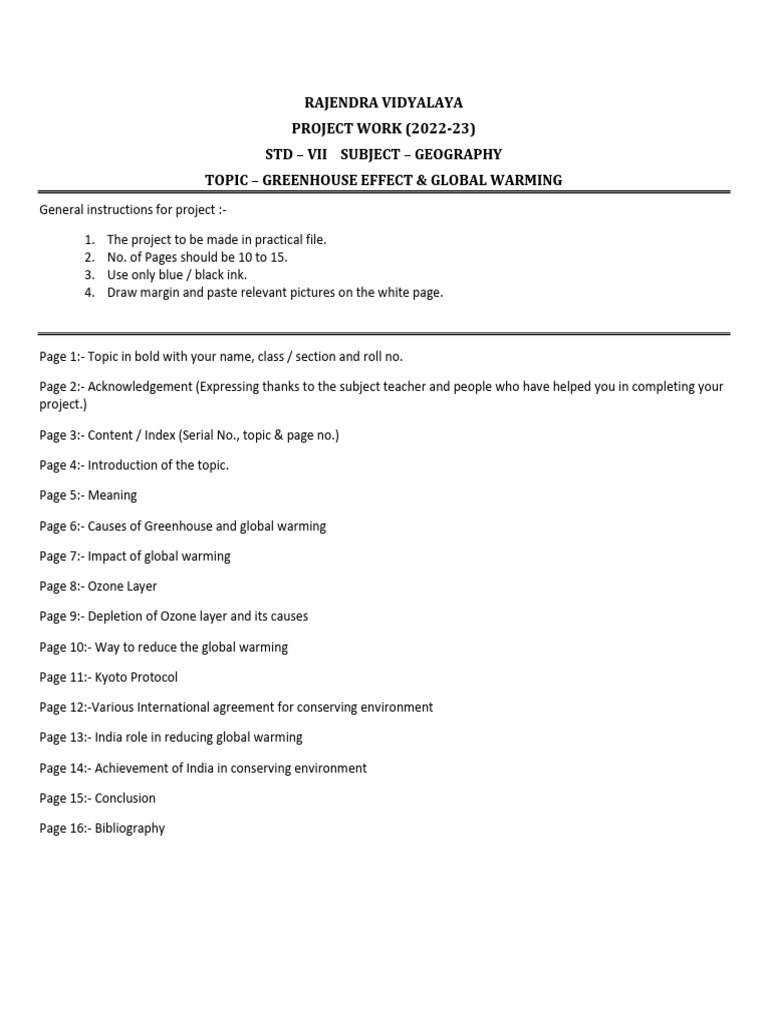 RAJENDRA VIDYALAYA

PROJECT WORK (2022-23)

STD – VII SUBJECT – GEOGRAPHY

TOPIC – GREENHOUSE EFFECT & GLOBAL WARMING

General instructions for project :-

1. The project to be made in practical file.
2. No. of Pages should be 10 to 15.
3. Use only blue / black ink.
4. Draw margin and paste relevant pictures on the white page.

Page 1:- Topic in bold with your name, class / section and roll no.

Page 2:- Acknowledgement (Expressing thanks to the subject teacher and people who have helped you in completing your project.)

Page 3:- Content / Index (Serial No., topic & page no.)

Page 4:- Introduction of the topic.

Page 5:- Meaning

Page 6:- Causes of Greenhouse and global warming

Page 7:- Impact of global warming

Page 8:- Ozone Layer

Page 9:- Depletion of Ozone layer and its causes

Page 10:- Way to reduce the global warming

Page 11:- Kyoto Protocol

Page 12:-Various International agreement for conserving environment

Page 13:- India role in reducing global warming

Page 14:- Achievement of India in conserving environment

Page 15:- Conclusion

Page 16:- Bibliography